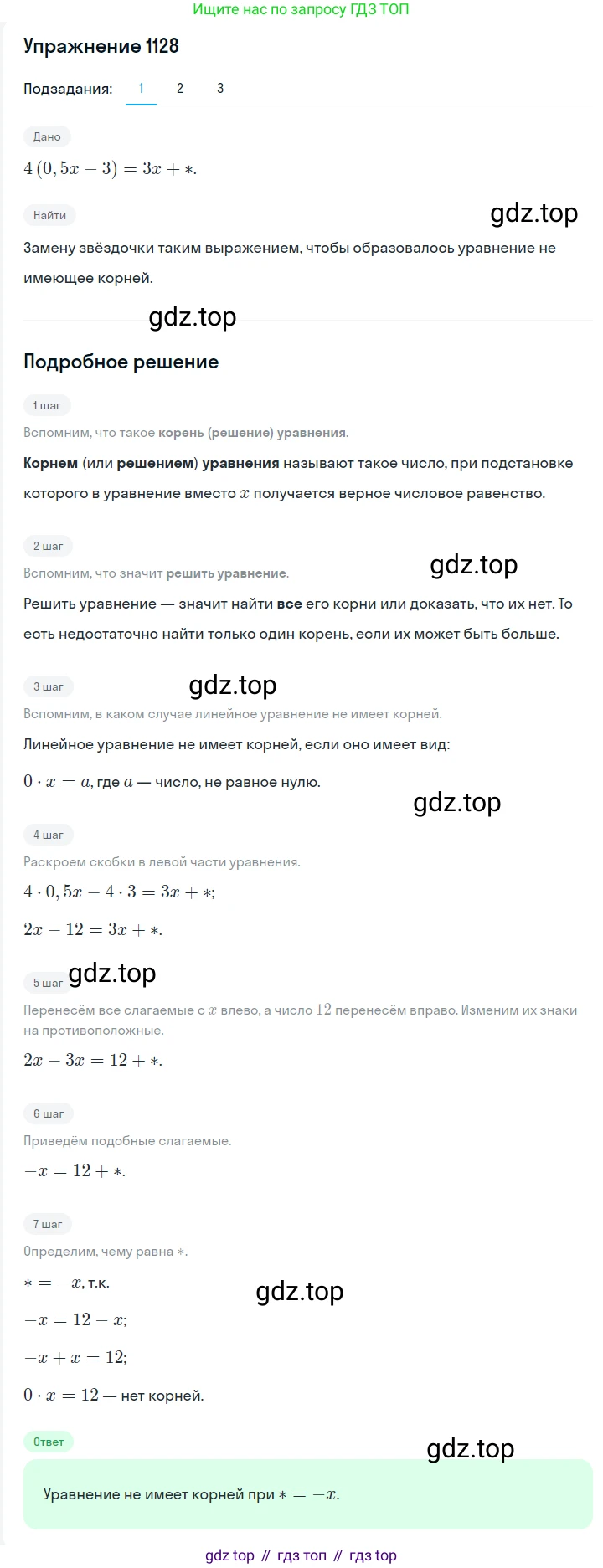 Ищите нас по запросу ГДЗ ТОП

Упражнение 1128

Подзадания: 1 2 3

Дано

$4(0,5x-3)=3x+*$.

Найти

gdz.top

Замену звёздочки таким выражением, чтобы образовалось уравнение не имеющее корней.

gdz.top

Подробное решение

1 шаг

Вспомним, что такое корень (решение) уравнения.

Корнем (или решением) уравнения называют такое число, при подстановке которого в уравнение вместо $x$ получается верное числовое равенство.

2 шаг

gdz.top

Вспомним, что значит решить уравнение.

Решить уравнение — значит найти все его корни или доказать, что их нет. То есть недостаточно найти только один корень, если их может быть больше.

3 шаг

gdz.top

Вспомним, в каком случае линейное уравнение не имеет корней.

Линейное уравнение не имеет корней, если оно имеет вид:

$0 \cdot x = a$, где $a$ — число, не равное нулю.

gdz.top

4 шаг

Раскроем скобки в левой части уравнения.

$4 \cdot 0,5x - 4 \cdot 3 = 3x + *$;

$2x - 12 = 3x + *$.

5 шаг

gdz.top

Перенесём все слагаемые с $x$ влево, а число $12$ перенесём вправо. Изменим их знаки на противоположные.

$2x - 3x = 12 + *$.

6 шаг

Приведём подобные слагаемые.

$-x = 12 + *$.

7 шаг

Определим, чему равна $*$.

$* = -x$, т.к.

gdz.top

$-x = 12 - x$;

$-x + x = 12$;

$0 \cdot x = 12$ — нет корней.

Ответ

gdz.top

Уравнение не имеет корней при $* = -x$.

gdz top // гдз топ // гдз top